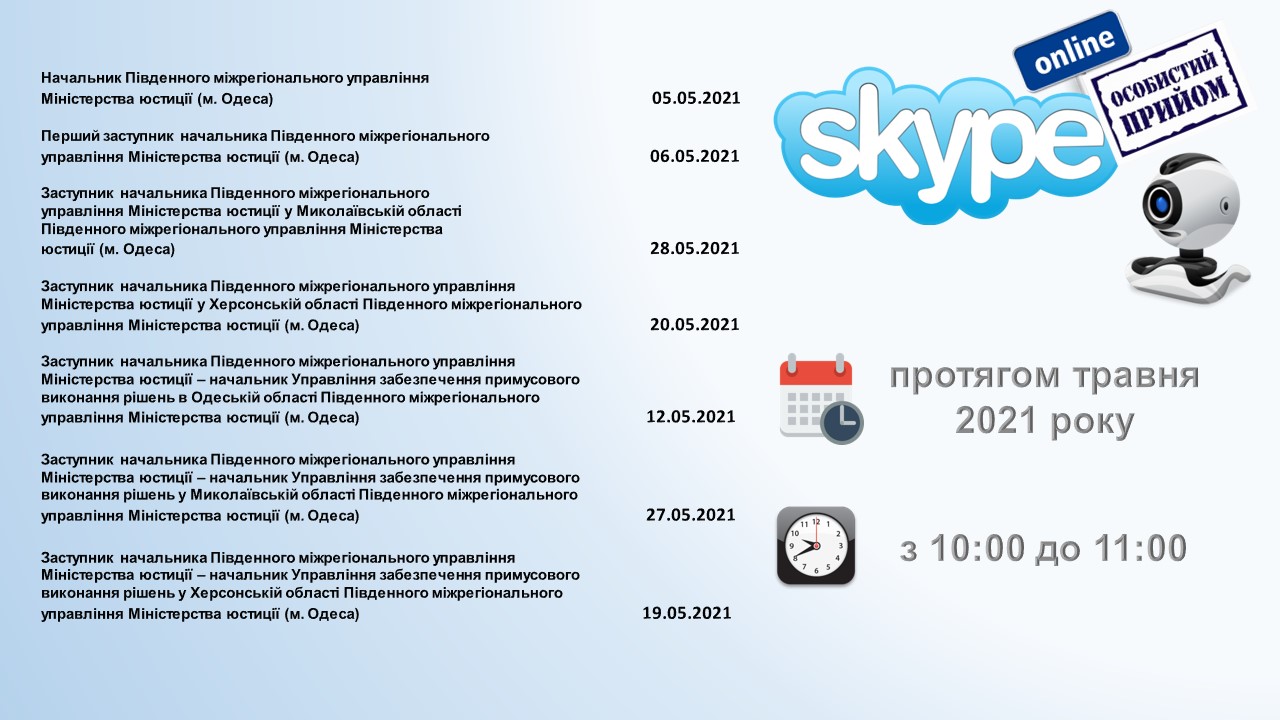 Начальник Південного міжрегіонального управління Міністерства юстиції (м. Одеса) 05.05.2021

Перший заступник начальника Південного міжрегіонального управління Міністерства юстиції (м. Одеса) 06.05.2021

Заступник начальника Південного міжрегіонального управління Міністерства юстиції у Миколаївській області Південного міжрегіонального управління Міністерства юстиції (м. Одеса) 28.05.2021

Заступник начальника Південного міжрегіонального управління Міністерства юстиції у Херсонській області Південного міжрегіонального управління Міністерства юстиції (м. Одеса) 20.05.2021

Заступник начальника Південного міжрегіонального управління Міністерства юстиції – начальник Управління забезпечення примусового виконання рішень в Одеській області Південного міжрегіонального управління Міністерства юстиції (м. Одеса) 12.05.2021

Заступник начальника Південного міжрегіонального управління Міністерства юстиції – начальник Управління забезпечення примусового виконання рішень у Миколаївській області Південного міжрегіонального управління Міністерства юстиції (м. Одеса) 27.05.2021

Заступник начальника Південного міжрегіонального управління Міністерства юстиції – начальник Управління забезпечення примусового виконання рішень у Херсонській області Південного міжрегіонального управління Міністерства юстиції (м. Одеса) 19.05.2021

online
skype
ОСОБИСТИЙ ПРИЙОМ

протягом травня 2021 року

з 10:00 до 11:00